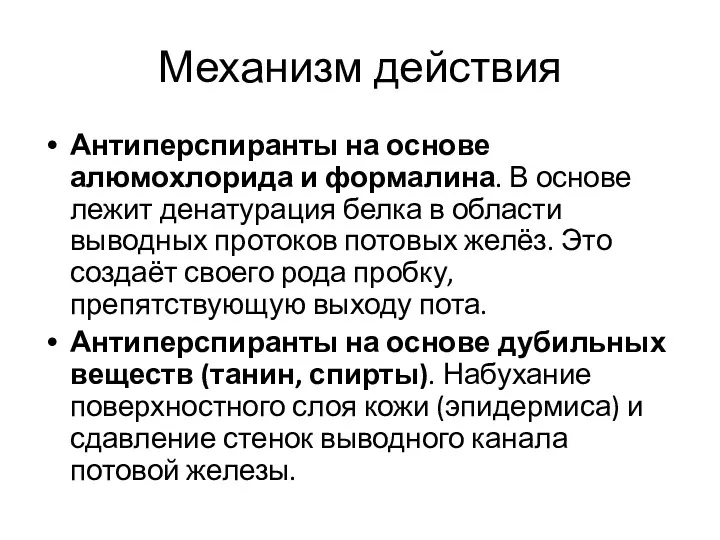 Механизм действия

• Антиперспиранты на основе алюмохлорида и формалина. В основе лежит денатурация белка в области выводных протоков потовых желёз. Это создаёт своего рода пробку, препятствующую выходу пота.
• Антиперспиранты на основе дубильных веществ (танин, спирты). Набухание поверхностного слоя кожи (эпидермиса) и сдавление стенок выводного канала потовой железы.